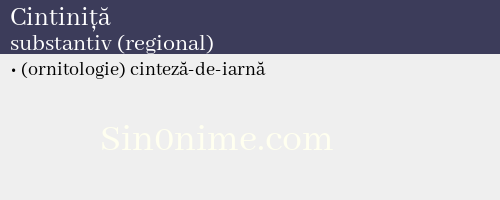 Cintiniță
substantiv (regional)

• (ornitologie) cinteză-de-iarnă

Sin0nime.com